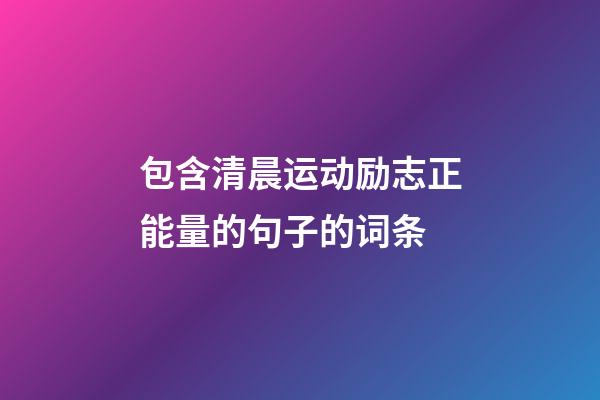 包含清晨运动励志正能量的句子的词条